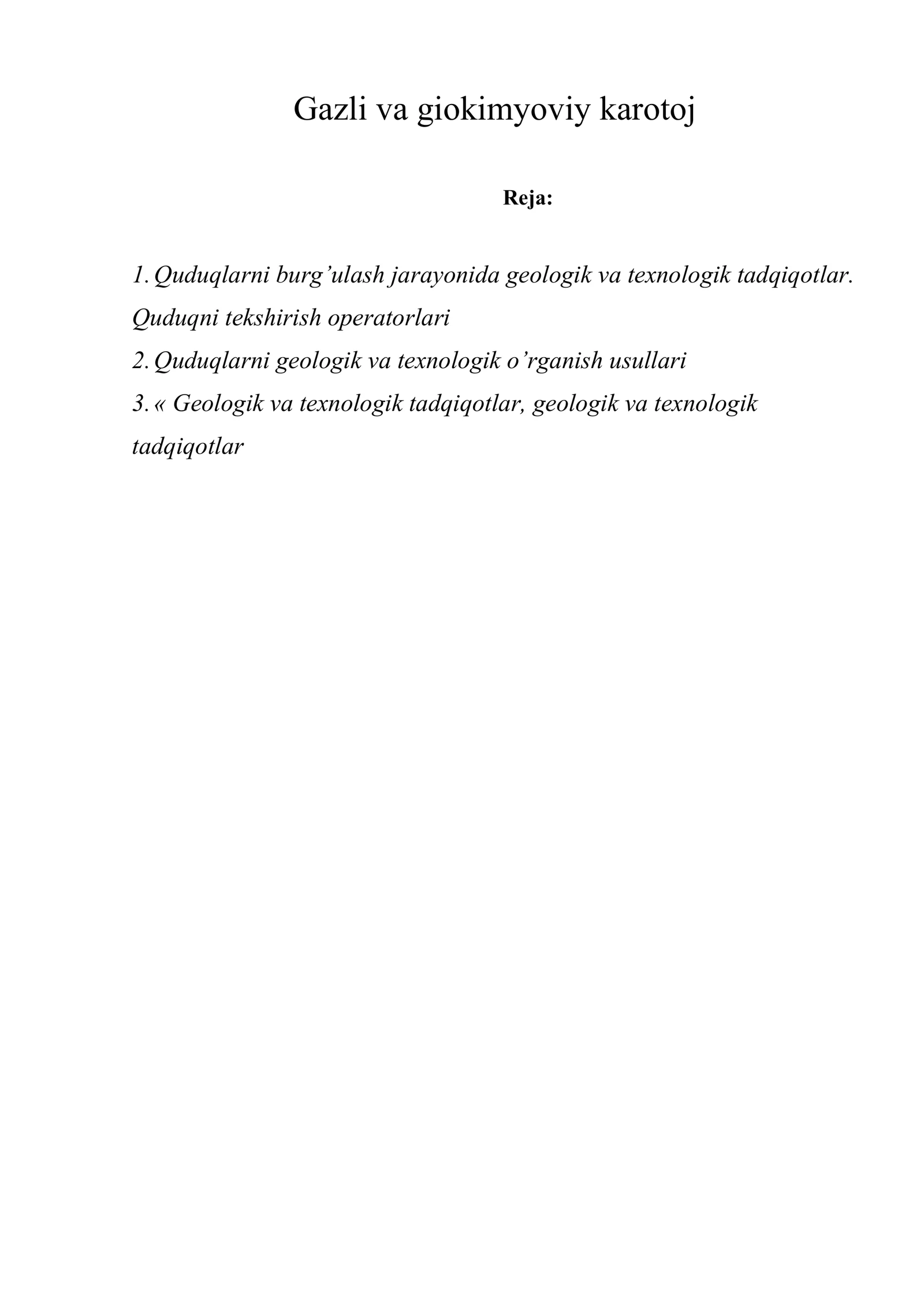 Gazli va giokimyoviy karotoj

Reja:

1. Quduqlarni burg'ulash jarayonida geologik va texnologik tadqiqotlar. Quduqni tekshirish operatorlari

2. Quduqlarni geologik va texnologik o'rganish usullari

3. « Geologik va texnologik tadqiqotlar, geologik va texnologik tadqiqotlar